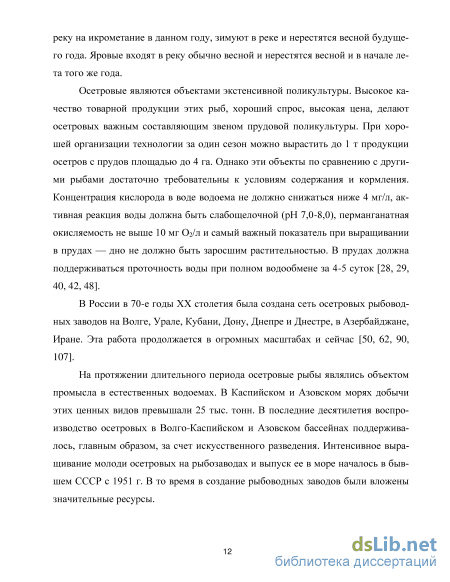 реку на икрометание в данном году, зимуют в реке и нерестятся весной будущего года. Яровые входят в реку обычно весной и нерестятся весной и в начале лета того же года.

Осетровые являются объектами экстенсивной поликультуры. Высокое качество товарной продукции этих рыб, хороший спрос, высокая цена, делают осетровых важным составляющим звеном прудовой поликультуры. При хорошей организации технологии за один сезон можно вырастить до 1 т продукции осетров с прудов площадью до 4 га. Однако эти объекты по сравнению с другими рыбами достаточно требовательны к условиям содержания и кормления. Концентрация кислорода в воде водоема не должно снижаться ниже 4 мг/л, активная реакция воды должна быть слабощелочной (pH 7,0-8,0), перманганатная окисляемость не выше 10 мг $O_2$/л и самый важный показатель при выращивании в прудах — дно не должно быть заросшим растительностью. В прудах должна поддерживаться проточность воды при полном водообмене за 4-5 суток [28, 29, 40, 42, 48].

В России в 70-е годы XX столетия была создана сеть осетровых рыбоводных заводов на Волге, Урале, Кубани, Дону, Днепре и Днестре, в Азербайджане, Иране. Эта работа продолжается в огромных масштабах и сейчас [50, 62, 90, 107].

На протяжении длительного периода осетровые рыбы являлись объектом промысла в естественных водоемах. В Каспийском и Азовском морях добычи этих ценных видов превышали 25 тыс. тонн. В последние десятилетия воспроизводство осетровых в Волго-Каспийском и Азовском бассейнах поддерживалось, главным образом, за счет искусственного разведения. Интенсивное выращивание молоди осетровых на рыбозаводах и выпуск ее в море началось в бывшем СССР с 1951 г. В то время в создание рыбоводных заводов были вложены значительные ресурсы.

12

dsLib.net
библиотека диссертаций